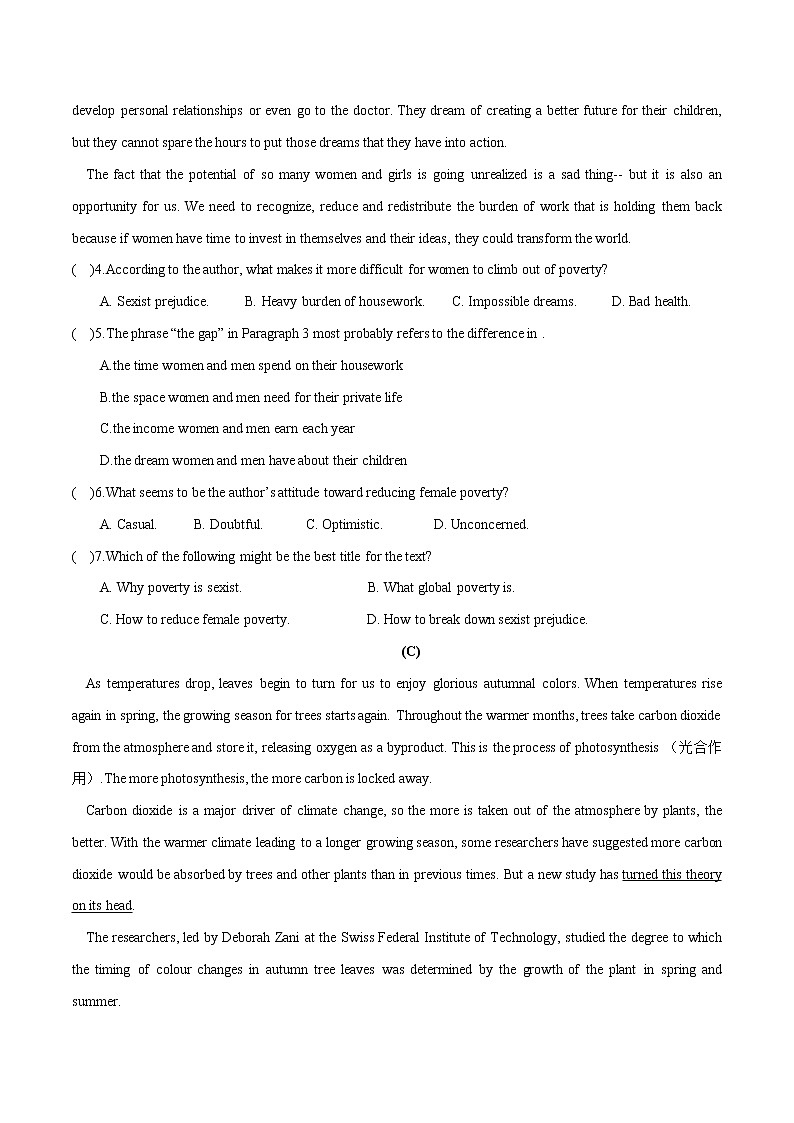 develop personal relationships or even go to the doctor. They dream of creating a better future for their children, but they cannot spare the hours to put those dreams that they have into action.

The fact that the potential of so many women and girls is going unrealized is a sad thing-- but it is also an opportunity for us. We need to recognize, reduce and redistribute the burden of work that is holding them back because if women have time to invest in themselves and their ideas, they could transform the world.

(    )4.According to the author, what makes it more difficult for women to climb out of poverty?

A. Sexist prejudice.    B. Heavy burden of housework.    C. Impossible dreams.    D. Bad health.

(    )5.The phrase “the gap” in Paragraph 3 most probably refers to the difference in .

A.the time women and men spend on their housework

B.the space women and men need for their private life

C.the income women and men earn each year

D.the dream women and men have about their children

(    )6.What seems to be the author’s attitude toward reducing female poverty?

A. Casual.    B. Doubtful.    C. Optimistic.    D. Unconcerned.

(    )7.Which of the following might be the best title for the text?

A. Why poverty is sexist.    B. What global poverty is.

C. How to reduce female poverty.    D. How to break down sexist prejudice.

(C)

As temperatures drop, leaves begin to turn for us to enjoy glorious autumnal colors. When temperatures rise again in spring, the growing season for trees starts again. Throughout the warmer months, trees take carbon dioxide from the atmosphere and store it, releasing oxygen as a byproduct. This is the process of photosynthesis （光合作用）. The more photosynthesis, the more carbon is locked away.

Carbon dioxide is a major driver of climate change, so the more is taken out of the atmosphere by plants, the better. With the warmer climate leading to a longer growing season, some researchers have suggested more carbon dioxide would be absorbed by trees and other plants than in previous times. But a new study has turned this theory on its head.

The researchers, led by Deborah Zani at the Swiss Federal Institute of Technology, studied the degree to which the timing of colour changes in autumn tree leaves was determined by the growth of the plant in spring and summer.